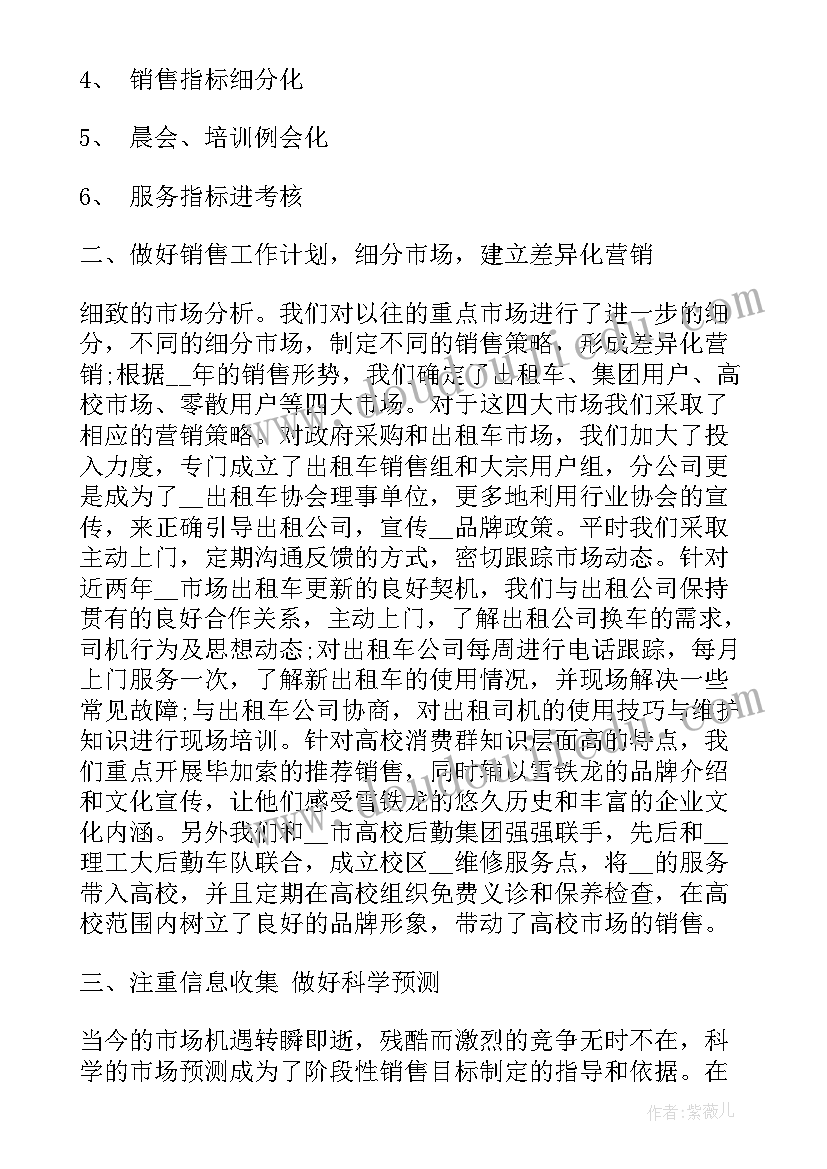 4、 销售指标细分化

5、 晨会、培训例会化

6、 服务指标进考核

二、做好销售工作计划，细分市场，建立差异化营销

细致的市场分析。我们对以往的重点市场进行了进一步的细分，不同的细分市场，制定不同的销售策略，形成差异化营销;根据__年的销售形势，我们确定了出租车、集团用户、高校市场、零散用户等四大市场。对于这四大市场我们采取了相应的营销策略。对政府采购和出租车市场，我们加大了投入力度，专门成立了出租车销售组和大宗用户组，分公司更是成为了__出租车协会理事单位，更多地利用行业协会的宣传，来正确引导出租公司，宣传__品牌政策。平时我们采取主动上门，定期沟通反馈的方式，密切跟踪市场动态。针对近两年__市场出租车更新的良好契机，我们与出租公司保持贯有的良好合作关系，主动上门，了解出租公司换车的需求，司机行为及思想动态;对出租车公司每周进行电话跟踪，每月上门服务一次，了解新出租车的使用情况，并现场解决一些常见故障;与出租车公司协商，对出租司机的使用技巧与维护知识进行现场培训。针对高校消费群知识层面高的特点，我们重点开展毕加索的推荐销售，同时辅以雪铁龙的品牌介绍和文化宣传，让他们感受雪铁龙的悠久历史和丰富的企业文化内涵。另外我们和__市高校后勤集团强强联手，先后和__理工大后勤车队联合，成立校区__维修服务点，将__的服务带入高校，并且定期在高校组织免费义诊和保养检查，在高校范围内树立了良好的品牌形象，带动了高校市场的销售。

三、注重信息收集 做好科学预测

当今的市场机遇转瞬即逝，残酷而激烈的竞争无时不在，科学的市场预测成为了阶段性销售目标制定的指导和依据。在

作者：紫薇儿